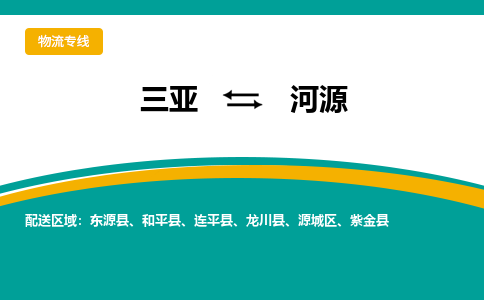 物流专线

三亚 ⇆ 河源

配送区域：东源县、和平县、连平县、龙川县、源城区、紫金县